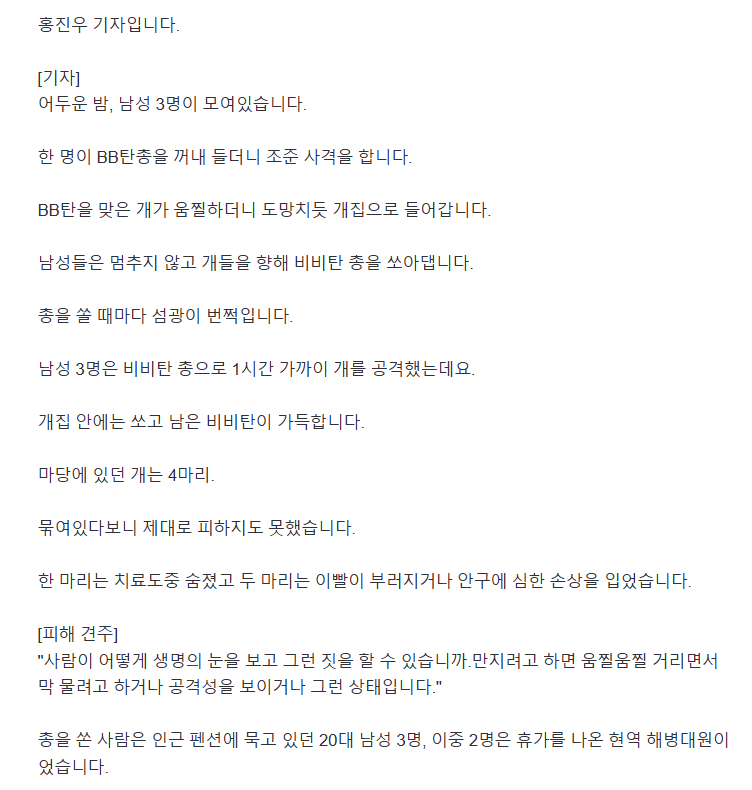 홍진우 기자입니다.

[기자]
어두운 밤, 남성 3명이 모여있습니다.

한 명이 BB탄총을 꺼내 들더니 조준 사격을 합니다.

BB탄을 맞은 개가 움찔하더니 도망치듯 개집으로 들어갑니다.

남성들은 멈추지 않고 개들을 향해 비비탄 총을 쏘아댑니다.

총을 쏠 때마다 섬광이 번쩍입니다.

남성 3명은 비비탄 총으로 1시간 가까이 개를 공격했는데요.

개집 안에는 쏘고 남은 비비탄이 가득합니다.

마당에 있던 개는 4마리.

묶여있다보니 제대로 피하지도 못했습니다.

한 마리는 치료도중 숨졌고 두 마리는 이빨이 부러지거나 안구에 심한 손상을 입었습니다.

[피해 견주]
"사람이 어떻게 생명의 눈을 보고 그런 짓을 할 수 있습니까.만지려고 하면 움찔움찔 거리면서 막 물려고 하거나 공격성을 보이거나 그런 상태입니다."

총을 쏜 사람은 인근 펜션에 묵고 있던 20대 남성 3명, 이중 2명은 휴가를 나온 현역 해병대원이었습니다.